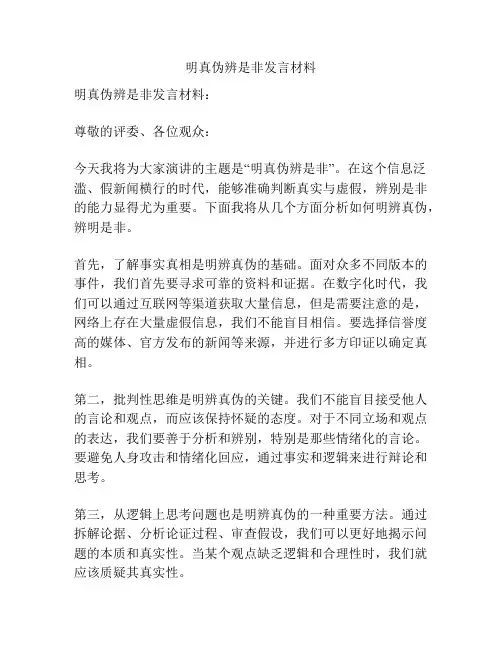 明真伪辨是非发言材料

明真伪辨是非发言材料：

尊敬的评委、各位观众：

今天我将为大家演讲的主题是“明真伪辨是非”。在这个信息泛滥、假新闻横行的时代，能够准确判断真实与虚假，辨别是非的能力显得尤为重要。下面我将从几个方面分析如何明辨真伪，辨明是非。

首先，了解事实真相是明辨真伪的基础。面对众多不同版本的事件，我们首先要寻求可靠的资料和证据。在数字化时代，我们可以通过互联网等渠道获取大量信息，但是需要注意的是，网络上存在大量虚假信息，我们不能盲目相信。要选择信誉度高的媒体、官方发布的新闻等来源，并进行多方印证以确定真相。

第二，批判性思维是明辨真伪的关键。我们不能盲目接受他人的言论和观点，而应该保持怀疑的态度。对于不同立场和观点的表达，我们要善于分析和辨别，特别是那些情绪化的言论。要避免人身攻击和情绪化回应，通过事实和逻辑来进行辩论和思考。

第三，从逻辑上思考问题也是明辨真伪的一种重要方法。通过拆解论据、分析论证过程、审查假设，我们可以更好地揭示问题的本质和真实性。当某个观点缺乏逻辑和合理性时，我们就应该质疑其真实性。